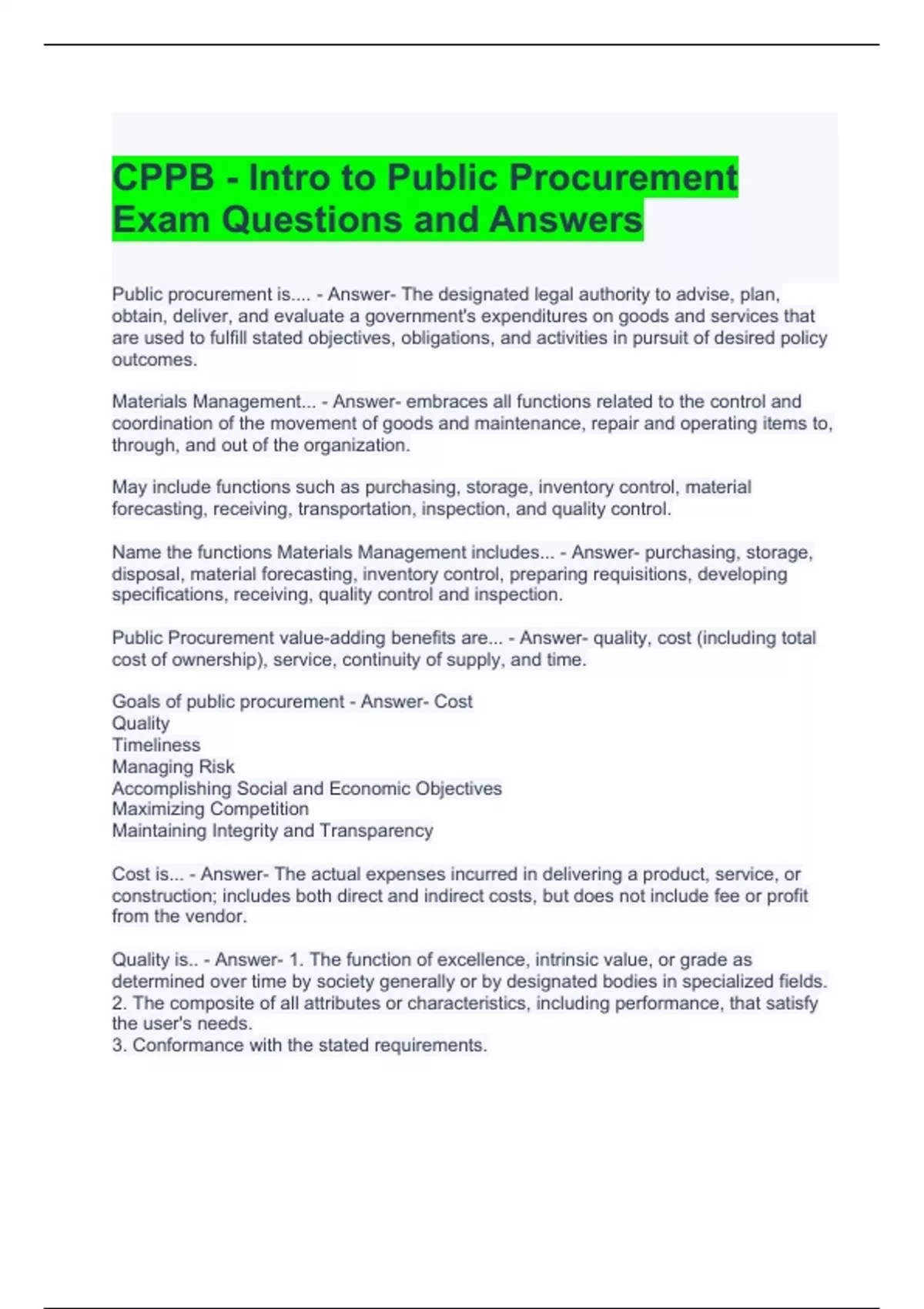 CPPB - Intro to Public Procurement Exam Questions and Answers

Public procurement is.... - Answer- The designated legal authority to advise, plan, obtain, deliver, and evaluate a government's expenditures on goods and services that are used to fulfill stated objectives, obligations, and activities in pursuit of desired policy outcomes.

Materials Management... - Answer- embraces all functions related to the control and coordination of the movement of goods and maintenance, repair and operating items to, through, and out of the organization.

May include functions such as purchasing, storage, inventory control, material forecasting, receiving, transportation, inspection, and quality control.

Name the functions Materials Management includes... - Answer- purchasing, storage, disposal, material forecasting, inventory control, preparing requisitions, developing specifications, receiving, quality control and inspection.

Public Procurement value-adding benefits are... - Answer- quality, cost (including total cost of ownership), service, continuity of supply, and time.

Goals of public procurement - Answer- Cost
Quality
Timeliness
Managing Risk
Accomplishing Social and Economic Objectives
Maximizing Competition
Maintaining Integrity and Transparency

Cost is... - Answer- The actual expenses incurred in delivering a product, service, or construction; includes both direct and indirect costs, but does not include fee or profit from the vendor.

Quality is.. - Answer- 1. The function of excellence, intrinsic value, or grade as determined over time by society generally or by designated bodies in specialized fields.
2. The composite of all attributes or characteristics, including performance, that satisfy the user's needs.
3. Conformance with the stated requirements.